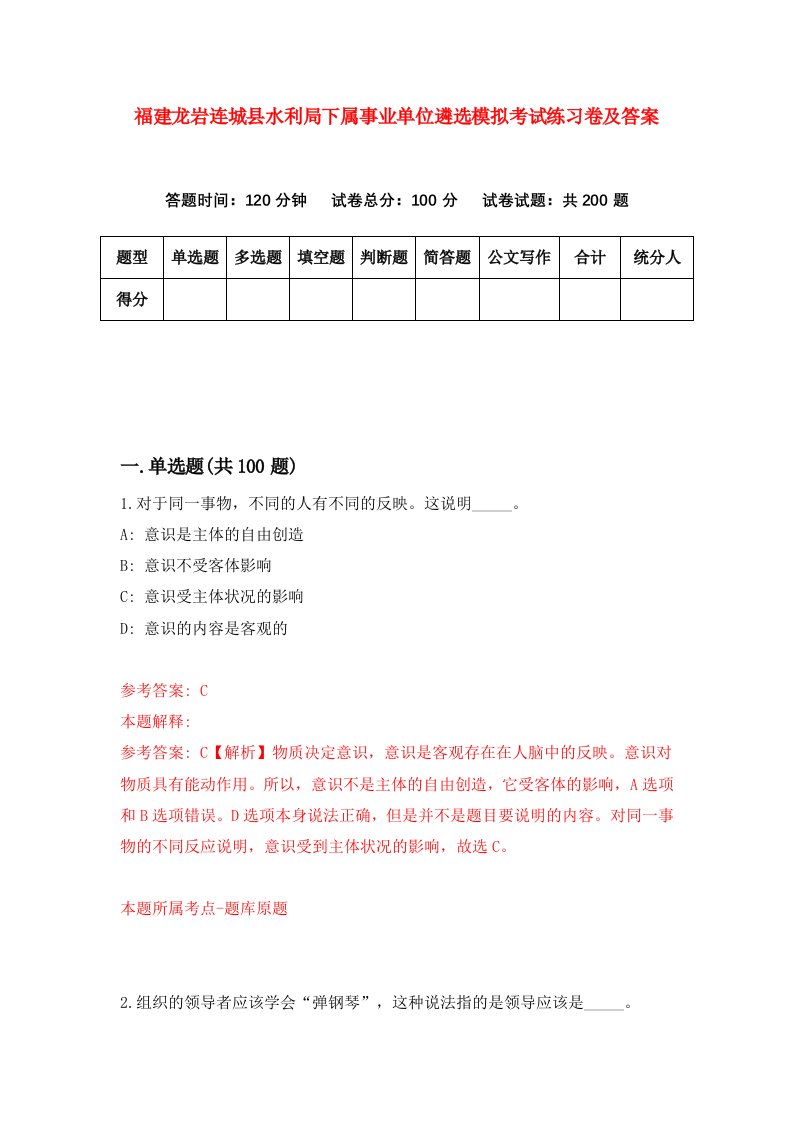 福建龙岩连城县水利局下属事业单位遴选模拟考试练习卷及答案

答题时间：120 分钟　试卷总分：100 分　试卷试题：共 200 题

| 题型 | 单选题 | 多选题 | 填空题 | 判断题 | 简答题 | 公文写作 | 合计 | 统分人 |
|---|---|---|---|---|---|---|---|---|
| 得分 | | | | | | | | |

一.单选题(共 100 题)

1.对于同一事物，不同的人有不同的反映。这说明_____。

A: 意识是主体的自由创造

B: 意识不受客体影响

C: 意识受主体状况的影响

D: 意识的内容是客观的

参考答案: C

本题解释:

参考答案: C【解析】物质决定意识，意识是客观存在在人脑中的反映。意识对物质具有能动作用。所以，意识不是主体的自由创造，它受客体的影响，A 选项和 B 选项错误。D 选项本身说法正确，但是并不是题目要说明的内容。对同一事物的不同反应说明，意识受到主体状况的影响，故选 C。

本题所属考点-题库原题

2.组织的领导者应该学会“弹钢琴”，这种说法指的是领导应该是_____。